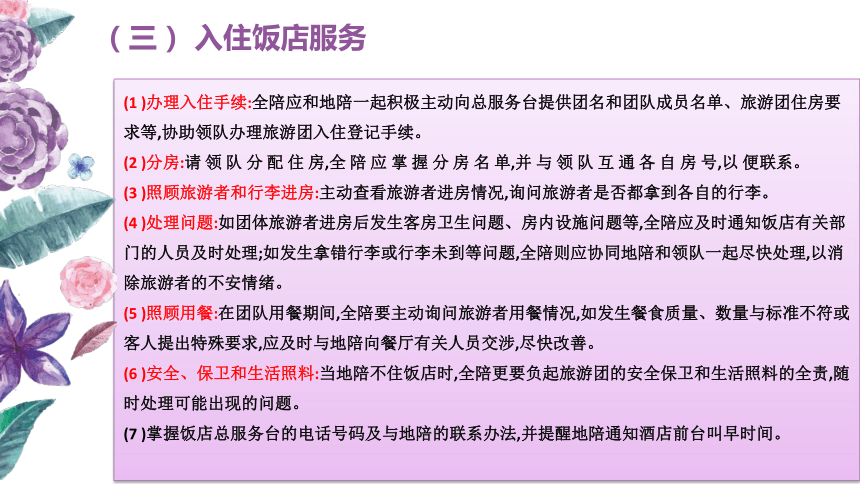 （三）入住饭店服务

(1 )办理入住手续:全陪应和地陪一起积极主动向总服务台提供团名和团队成员名单、旅游团住房要求等,协助领队办理旅游团入住登记手续。

(2 )分房:请领队分配住房,全陪应掌握分房名单,并与领队互通各自房号,以便联系。

(3 )照顾旅游者和行李进房:主动查看旅游者进房情况,询问旅游者是否都拿到各自的行李。

(4 )处理问题:如团体旅游者进房后发生客房卫生问题、房内设施问题等,全陪应及时通知饭店有关部门的人员及时处理;如发生拿错行李或行李未到等问题,全陪则应协同地陪和领队一起尽快处理,以消除旅游者的不安情绪。

(5 )照顾用餐:在团队用餐期间,全陪要主动询问旅游者用餐情况,如发生餐食质量、数量与标准不符或客人提出特殊要求,应及时与地陪向餐厅有关人员交涉,尽快改善。

(6 )安全、保卫和生活照料:当地陪不住饭店时,全陪更要负起旅游团的安全保卫和生活照料的全责,随时处理可能出现的问题。

(7 )掌握饭店总服务台的电话号码及与地陪的联系办法,并提醒地陪通知酒店前台叫早时间。